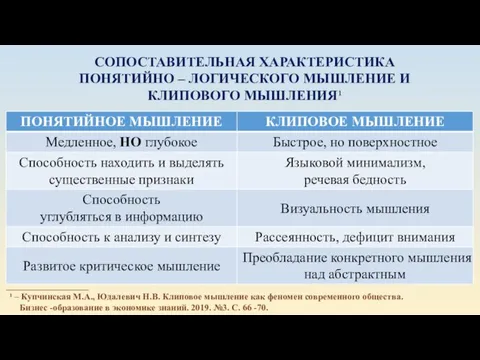 СОПОСТАВИТЕЛЬНАЯ ХАРАКТЕРИСТИКА ПОНЯТИЙНО – ЛОГИЧЕСКОГО МЫШЛЕНИЕ И КЛИПОВОГО МЫШЛЕНИЯ$^1$

| ПОНЯТИЙНОЕ МЫШЛЕНИЕ | КЛИПОВОЕ МЫШЛЕНИЕ |
|---|---|
| Медленное, НО глубокое | Быстрое, но поверхностное |
| Способность находить и выделять существенные признаки | Языковой минимализм, речевая бедность |
| Способность углубляться в информацию | Визуальность мышления |
| Способность к анализу и синтезу | Рассеянность, дефицит внимания |
| Развитое критическое мышление | Преобладание конкретного мышления над абстрактным |

$^1$ – Купчинская М.А., Юдалевич Н.В. Клиповое мышление как феномен современного общества. Бизнес -образование в экономике знаний. 2019. №3. С. 66 -70.